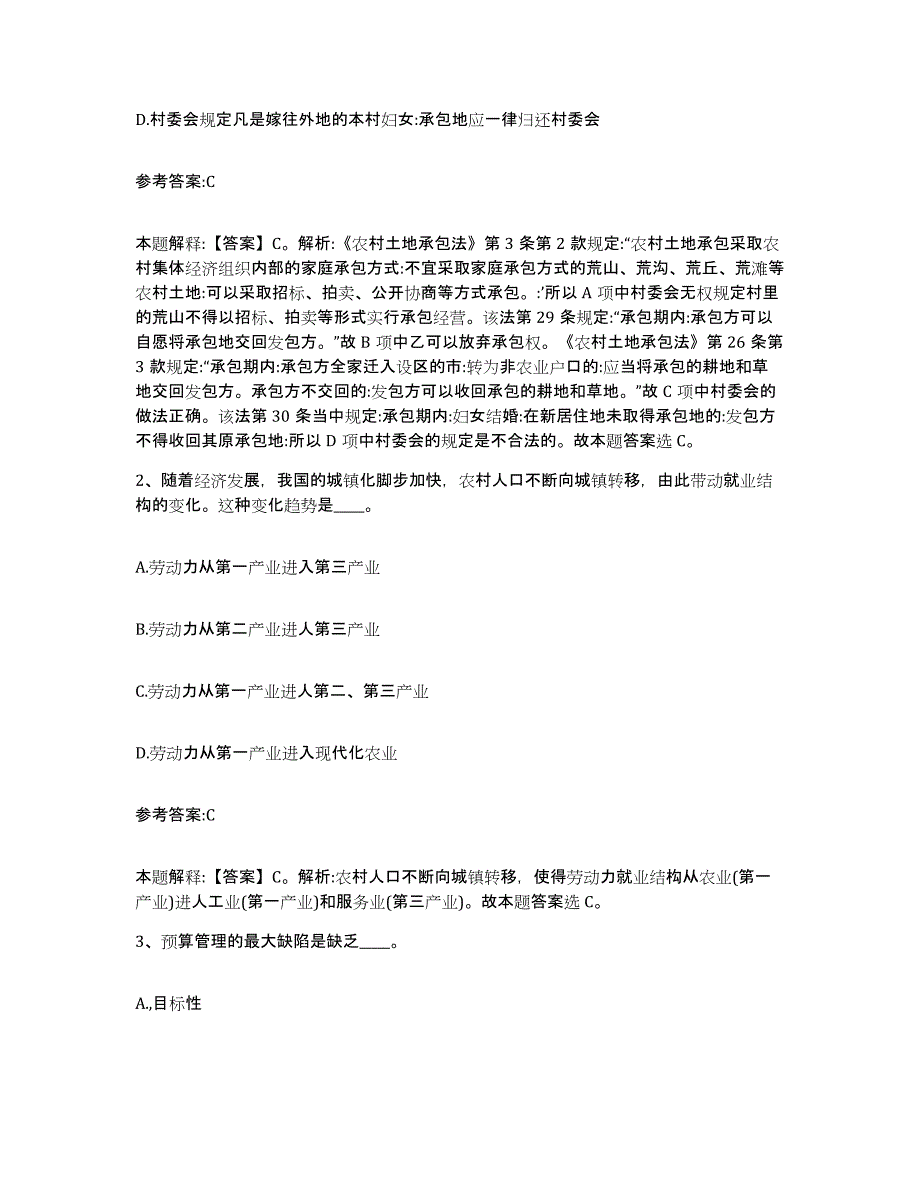 D.村委会规定凡是嫁往外地的本村妇女:承包地应一律归还村委会

参考答案:C

本题解释:【答案】C。解析:《农村土地承包法》第 3 条第 2 款规定:“农村土地承包采取农村集体经济组织内部的家庭承包方式:不宜采取家庭承包方式的荒山、荒沟、荒丘、荒滩等农村土地:可以采取招标、拍卖、公开协商等方式承包。:’所以 A 项中村委会无权规定村里的荒山不得以招标、拍卖等形式实行承包经营。该法第 29 条规定:“承包期内:承包方可以自愿将承包地交回发包方。”故 B 项中乙可以放弃承包权。《农村土地承包法》第 26 条第 3 款规定:“承包期内:承包方全家迁入设区的市:转为非农业户口的:应当将承包的耕地和草地交回发包方。承包方不交回的:发包方可以收回承包的耕地和草地。”故 C 项中村委会的做法正确。该法第 30 条当中规定:承包期内:妇女结婚:在新居住地未取得承包地的:发包方不得收回其原承包地:所以 D 项中村委会的规定是不合法的。故本题答案选 C。

2、随着经济发展，我国的城镇化脚步加快，农村人口不断向城镇转移，由此带动就业结构的变化。这种变化趋势是____。

A.劳动力从第一产业进入第三产业

B.劳动力从第二产业进人第三产业

C.劳动力从第一产业进人第二、第三产业

D.劳动力从第一产业进入现代化农业

参考答案:C

本题解释:【答案】C。解析:农村人口不断向城镇转移，使得劳动力就业结构从农业(第一产业)进人工业(第一产业)和服务业(第三产业)。故本题答案选 C。

3、预算管理的最大缺陷是缺乏____。

A.,目标性